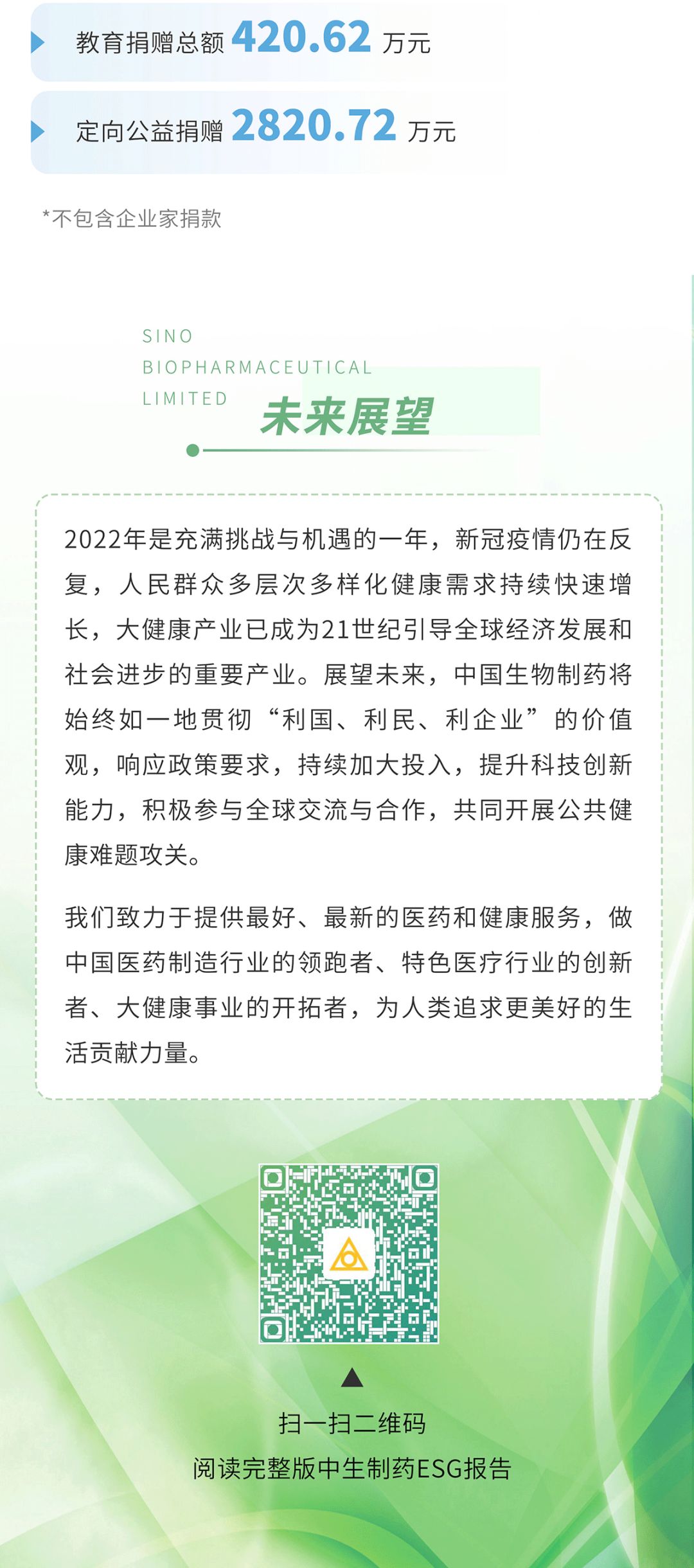 教育捐赠总额 420.62 万元

定向公益捐赠 2820.72 万元

*不包含企业家捐款

SINO
BIOPHARMACEUTICAL
LIMITED

未来展望

2022年是充满挑战与机遇的一年，新冠疫情仍在反复，人民群众多层次多样化健康需求持续快速增长，大健康产业已成为21世纪引导全球经济发展和社会进步的重要产业。展望未来，中国生物制药将始终如一地贯彻“利国、利民、利企业”的价值观，响应政策要求，持续加大投入，提升科技创新能力，积极参与全球交流与合作，共同开展公共健康难题攻关。

我们致力于提供最好、最新的医药和健康服务，做中国医药制造行业的领跑者、特色医疗行业的创新者、大健康事业的开拓者，为人类追求更美好的生活贡献力量。

扫一扫二维码
阅读完整版中生制药ESG报告